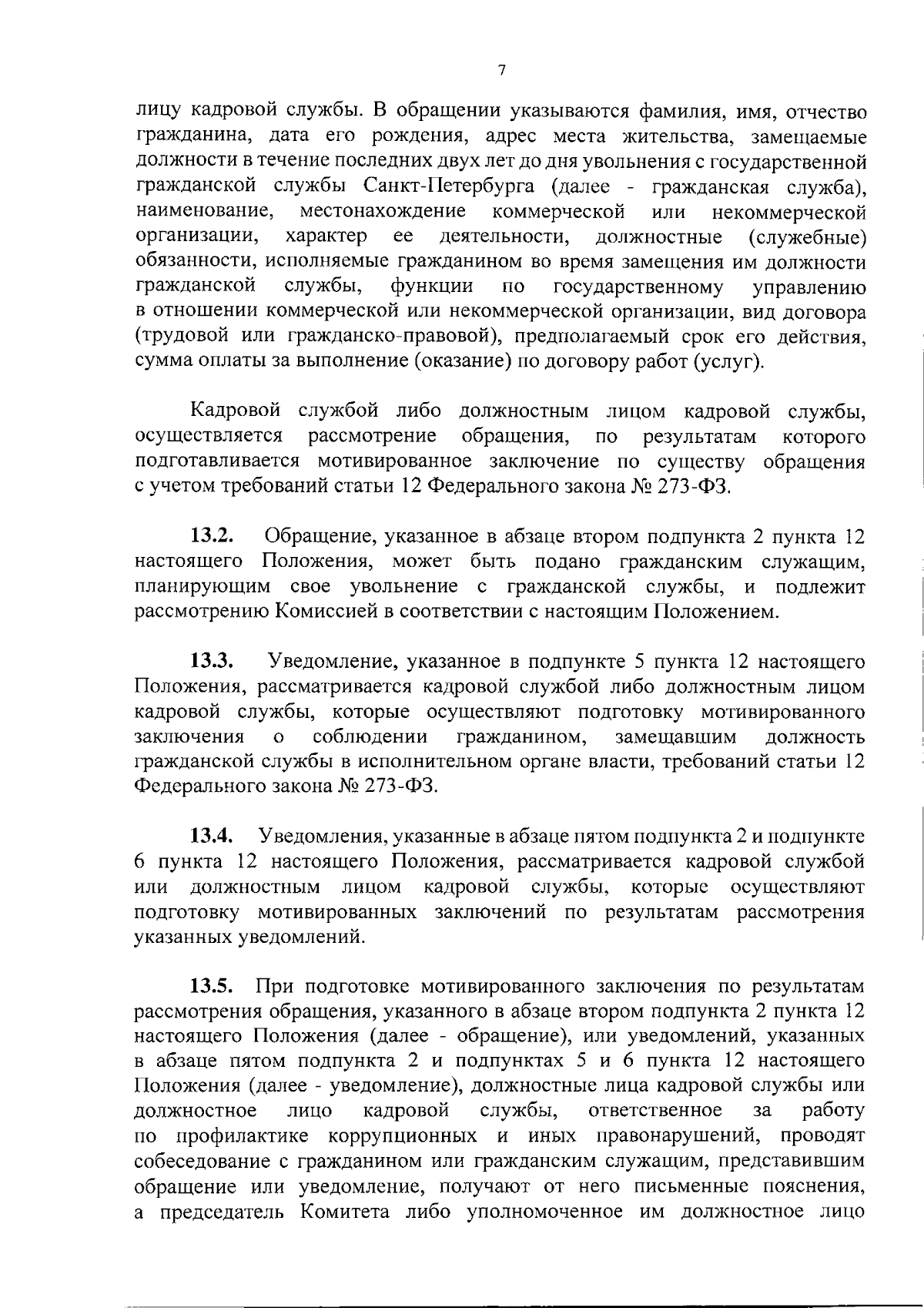 7

лицу кадровой службы. В обращении указываются фамилия, имя, отчество гражданина, дата его рождения, адрес места жительства, замещаемые должности в течение последних двух лет до дня увольнения с государственной гражданской службы Санкт-Петербурга (далее - гражданская служба), наименование, местонахождение коммерческой или некоммерческой организации, характер ее деятельности, должностные (служебные) обязанности, исполняемые гражданином во время замещения им должности гражданской службы, функции по государственному управлению в отношении коммерческой или некоммерческой организации, вид договора (трудовой или гражданско-правовой), предполагаемый срок его действия, сумма оплаты за выполнение (оказание) по договору работ (услуг).

Кадровой службой либо должностным лицом кадровой службы, осуществляется рассмотрение обращения, по результатам которого подготавливается мотивированное заключение по существу обращения с учетом требований статьи 12 Федерального закона № 273-ФЗ.

13.2. Обращение, указанное в абзаце втором подпункта 2 пункта 12 настоящего Положения, может быть подано гражданским служащим, планирующим свое увольнение с гражданской службы, и подлежит рассмотрению Комиссией в соответствии с настоящим Положением.

13.3. Уведомление, указанное в подпункте 5 пункта 12 настоящего Положения, рассматривается кадровой службой либо должностным лицом кадровой службы, которые осуществляют подготовку мотивированного заключения о соблюдении гражданином, замещавшим должность гражданской службы в исполнительном органе власти, требований статьи 12 Федерального закона № 273-ФЗ.

13.4. Уведомления, указанные в абзаце пятом подпункта 2 и подпункте 6 пункта 12 настоящего Положения, рассматривается кадровой службой или должностным лицом кадровой службы, которые осуществляют подготовку мотивированных заключений по результатам рассмотрения указанных уведомлений.

13.5. При подготовке мотивированного заключения по результатам рассмотрения обращения, указанного в абзаце втором подпункта 2 пункта 12 настоящего Положения (далее - обращение), или уведомлений, указанных в абзаце пятом подпункта 2 и подпунктах 5 и 6 пункта 12 настоящего Положения (далее - уведомление), должностные лица кадровой службы или должностное лицо кадровой службы, ответственное за работу по профилактике коррупционных и иных правонарушений, проводят собеседование с гражданином или гражданским служащим, представившим обращение или уведомление, получают от него письменные пояснения, а председатель Комитета либо уполномоченное им должностное лицо